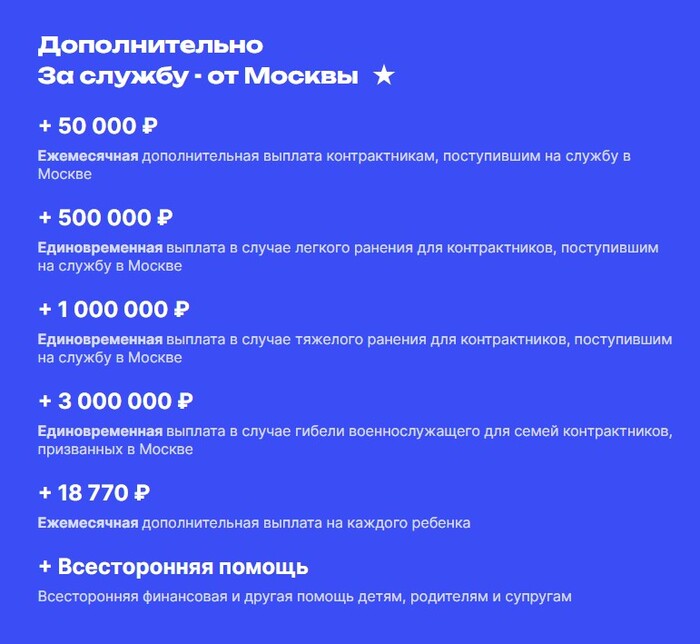 Дополнительно
За службу - от Москвы ★

+ 50 000 ₽

Ежемесячная дополнительная выплата контрактникам, поступившим на службу в Москве

+ 500 000 ₽

Единовременная выплата в случае легкого ранения для контрактников, поступившим на службу в Москве

+ 1 000 000 ₽

Единовременная выплата в случае тяжелого ранения для контрактников, поступившим на службу в Москве

+ 3 000 000 ₽

Единовременная выплата в случае гибели военнослужащего для семей контрактников, призванных в Москве

+ 18 770 ₽

Ежемесячная дополнительная выплата на каждого ребенка

+ Всесторонняя помощь

Всесторонняя финансовая и другая помощь детям, родителям и супругам